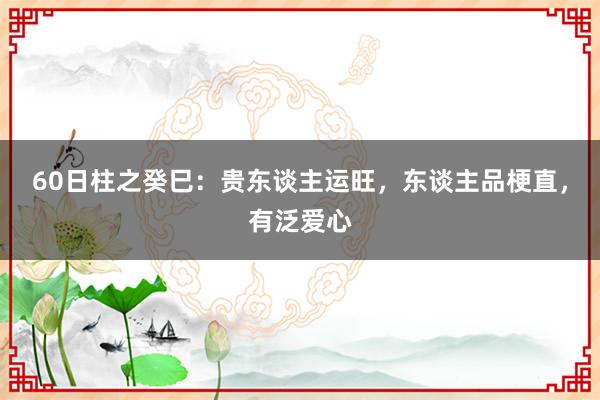 60日柱之癸巳：贵东谈主运旺，东谈主品梗直，有泛爱心